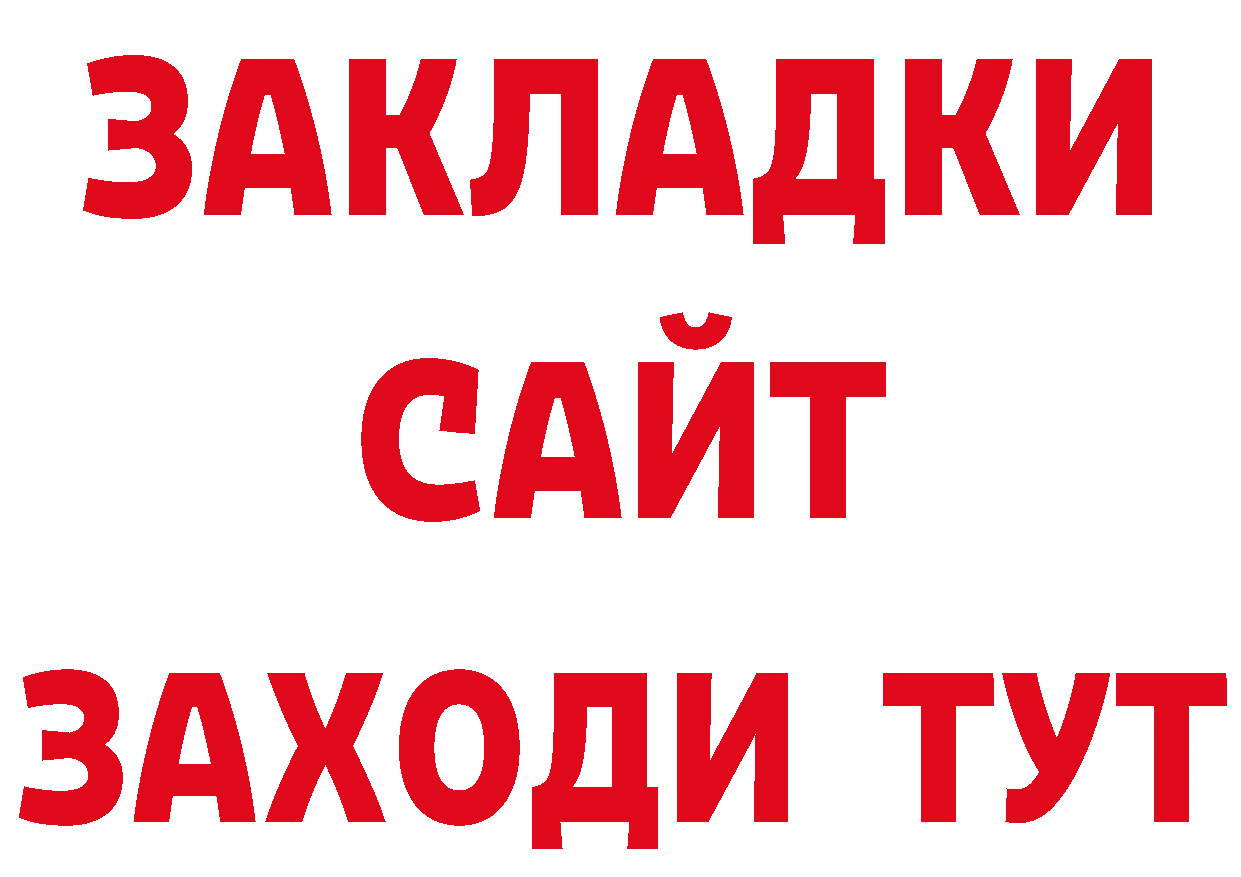 ЗАКЛАДКИ
САЙТ
ЗАХОДИ ТУТ